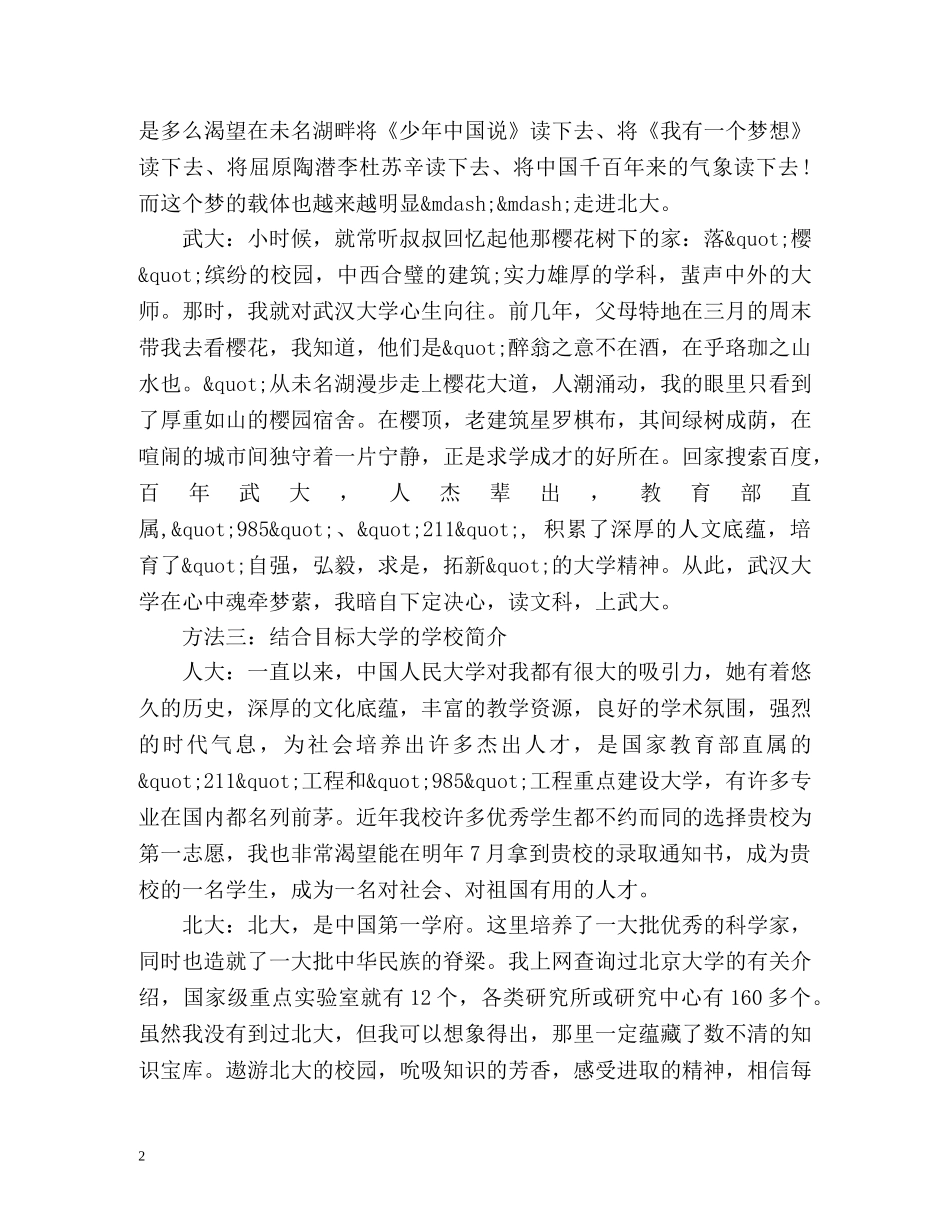 是多么渴望在未名湖畔将《少年中国说》读下去、将《我有一个梦想》读下去、将屈原陶潜李杜苏辛读下去、将中国千百年来的气象读下去！而这个梦的载体也越来越明显&mdash;&mdash;走进北大。

武大：小时候，就常听叔叔回忆起他那樱花树下的家：落&quot;樱&quot;缤纷的校园，中西合璧的建筑;实力雄厚的学科，蜚声中外的大师。那时，我就对武汉大学心生向往。前几年，父母特地在三月的周末带我去看樱花，我知道，他们是&quot;醉翁之意不在酒，在乎珞珈之山水也。&quot;从未名湖漫步走上樱花大道，人潮涌动，我的眼里只看到了厚重如山的樱园宿舍。在樱顶，老建筑星罗棋布，其间绿树成荫，在喧闹的城市间独守着一片宁静，正是求学成才的好所在。回家搜索百度，百年武大，人杰辈出，教育部直属,&quot;985&quot;、&quot;211&quot;, 积累了深厚的人文底蕴，培育了&quot;自强，弘毅，求是，拓新&quot;的大学精神。从此，武汉大学在心中魂牵梦萦，我暗自下定决心，读文科，上武大。

方法三：结合目标大学的学校简介

人大：一直以来，中国人民大学对我都有很大的吸引力，她有着悠久的历史，深厚的文化底蕴，丰富的教学资源，良好的学术氛围，强烈的时代气息，为社会培养出许多杰出人才，是国家教育部直属的&quot;211&quot;工程和&quot;985&quot;工程重点建设大学，有许多专业在国内都名列前茅。近年我校许多优秀学生都不约而同的选择贵校为第一志愿，我也非常渴望能在明年7月拿到贵校的录取通知书，成为贵校的一名学生，成为一名对社会、对祖国有用的人才。

北大：北大，是中国第一学府。这里培养了一大批优秀的科学家，同时也造就了一大批中华民族的脊梁。我上网查询过北京大学的有关介绍，国家级重点实验室就有12个，各类研究所或研究中心有160多个。虽然我没有到过北大，但我可以想象得出，那里一定蕴藏了数不清的知识宝库。遨游北大的校园，吮吸知识的芳香，感受进取的精神，相信每

2